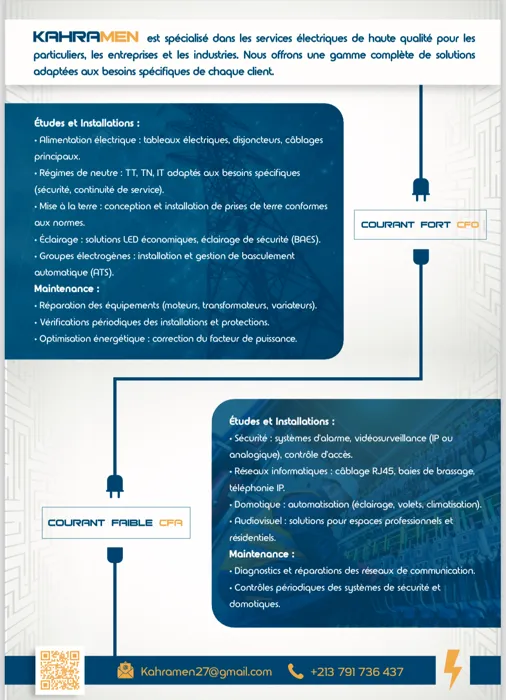 KAHRAMEN est spécialisé dans les services électriques de haute qualité pour les particuliers, les entreprises et les industries. Nous offrons une gamme complète de solutions adaptées aux besoins spécifiques de chaque client.

Études et Installations :
• Alimentation électrique : tableaux électriques, disjoncteurs, câblages principaux.
• Régimes de neutre : TT, TN, IT adaptés aux besoins spécifiques (sécurité, continuité de service).
• Mise à la terre : conception et installation de prises de terre conformes aux normes.
• Éclairage : solutions LED économiques, éclairage de sécurité (BAES).
• Groupes électrogènes : installation et gestion de basculement automatique (ATS).
Maintenance :
• Réparation des équipements (moteurs, transformateurs, variateurs).
• Vérifications périodiques des installations et protections.
• Optimisation énergétique : correction du facteur de puissance.

COURANT FORT CFO

Études et Installations :
• Sécurité : systèmes d'alarme, vidéosurveillance (IP ou analogique), contrôle d'accès.
• Réseaux informatiques : câblage RJ45, baies de brassage, téléphonie IP.
• Domotique : automatisation (éclairage, volets, climatisation).
• Audiovisuel : solutions pour espaces professionnels et résidentiels.
Maintenance :
• Diagnostics et réparations des réseaux de communication.
• Contrôles périodiques des systèmes de sécurité et domotiques.

COURANT FAIBLE CFA

Kahramen27@gmail.com
+213 791 736 437